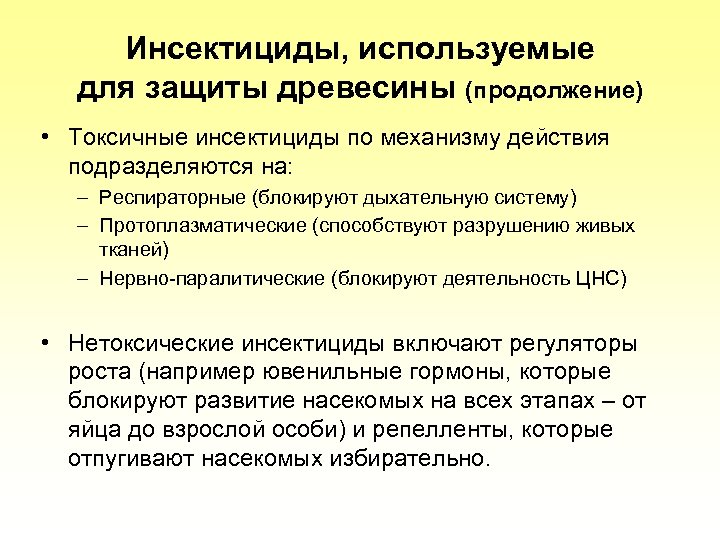 Инсектициды, используемые для защиты древесины (продолжение)

• Токсичные инсектициды по механизму действия подразделяются на:
– Респираторные (блокируют дыхательную систему)
– Протоплазматические (способствуют разрушению живых тканей)
– Нервно-паралитические (блокируют деятельность ЦНС)

• Нетоксические инсектициды включают регуляторы роста (например ювенильные гормоны, которые блокируют развитие насекомых на всех этапах – от яйца до взрослой особи) и репелленты, которые отпугивают насекомых избирательно.